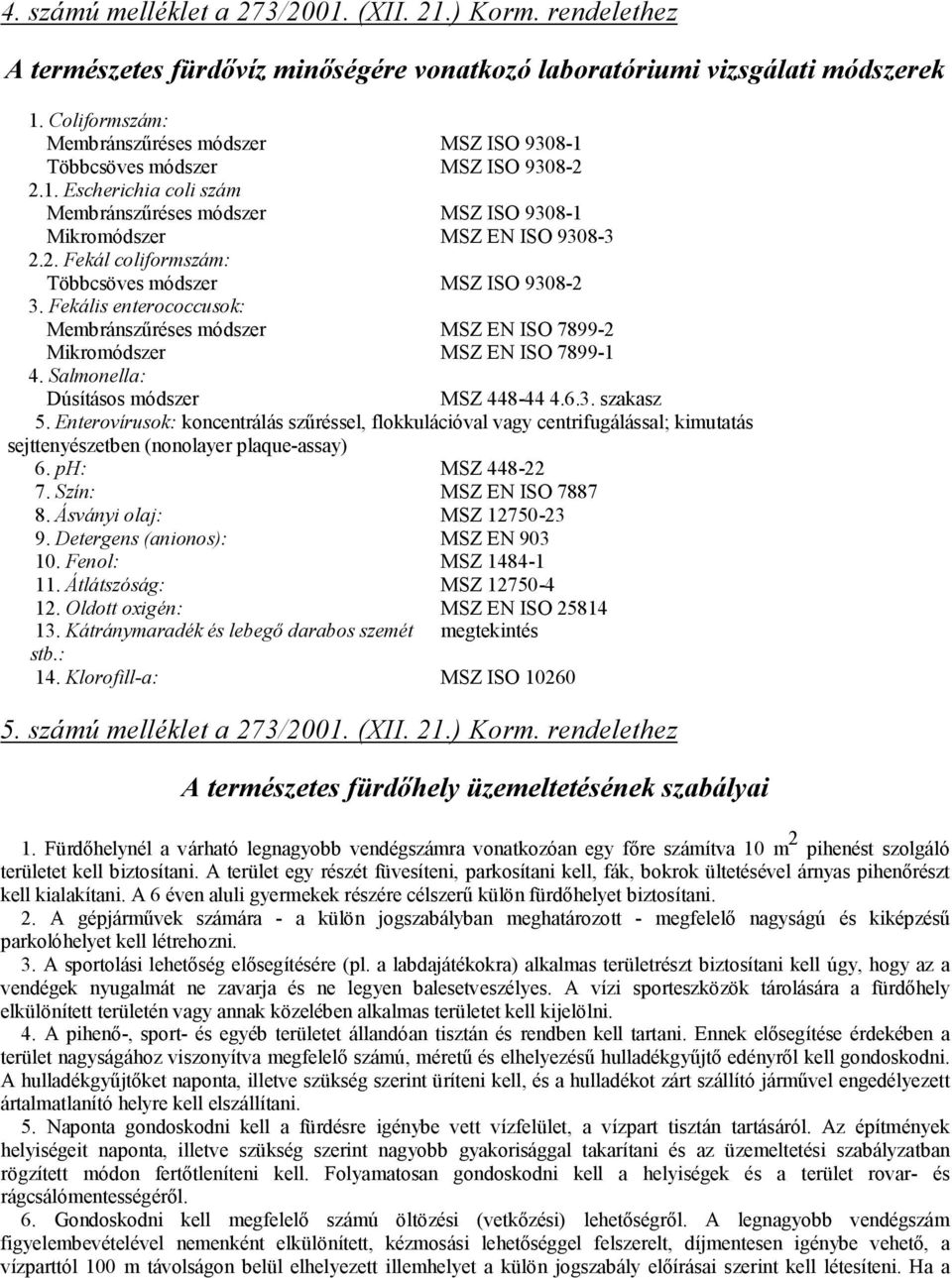 4. számú melléklet a 273/2001. (XII. 21.) Korm. rendelethez

A természetes fürdővíz minőségére vonatkozó laboratóriumi vizsgálati módszerek

1. Coliformszám:
Membránszűréses módszer MSZ ISO 9308-1
Többcsöves módszer MSZ ISO 9308-2
2.1. Escherichia coli szám
Membránszűréses módszer MSZ ISO 9308-1
Mikromódszer MSZ EN ISO 9308-3
2.2. Fekál coliformszám:
Többcsöves módszer MSZ ISO 9308-2
3. Fekális enterococcusok:
Membránszűréses módszer MSZ EN ISO 7899-2
Mikromódszer MSZ EN ISO 7899-1
4. Salmonella:
Dúsításos módszer MSZ 448-44 4.6.3. szakasz
5. Enterovírusok: koncentrálás szűréssel, flokkulációval vagy centrifugálással; kimutatás sejttenyészetben (nonolayer plaque-assay)
6. ph: MSZ 448-22
7. Szín: MSZ EN ISO 7887
8. Ásványi olaj: MSZ 12750-23
9. Detergens (anionos): MSZ EN 903
10. Fenol: MSZ 1484-1
11. Átlátszóság: MSZ 12750-4
12. Oldott oxigén: MSZ EN ISO 25814
13. Kátránymaradék és lebegő darabos szemét stb.: megtekintés
14. Klorofill-a: MSZ ISO 10260

5. számú melléklet a 273/2001. (XII. 21.) Korm. rendelethez

A természetes fürdőhely üzemeltetésének szabályai

1. Fürdőhelynél a várható legnagyobb vendégszámra vonatkozóan egy főre számítva 10 $m^2$ pihenést szolgáló területet kell biztosítani. A terület egy részét füvesíteni, parkosítani kell, fák, bokrok ültetésével árnyas pihenőrészt kell kialakítani. A 6 éven aluli gyermekek részére célszerű külön fürdőhelyet biztosítani.
2. A gépjárművek számára - a külön jogszabályban meghatározott - megfelelő nagyságú és kiképzésű parkolóhelyet kell létrehozni.
3. A sportolási lehetőség elősegítésére (pl. a labdajátékokra) alkalmas területrészt biztosítani kell úgy, hogy az a vendégek nyugalmát ne zavarja és ne legyen balesetveszélyes. A vízi sporteszközök tárolására a fürdőhely elkülönített területén vagy annak közelében alkalmas területet kell kijelölni.
4. A pihenő-, sport- és egyéb területet állandóan tisztán és rendben kell tartani. Ennek elősegítése érdekében a terület nagyságához viszonyítva megfelelő számú, méretű és elhelyezésű hulladékgyűjtő edényről kell gondoskodni. A hulladékgyűjtőket naponta, illetve szükség szerint üríteni kell, és a hulladékot zárt szállító járművel engedélyezett ártalmatlanító helyre kell elszállítani.
5. Naponta gondoskodni kell a fürdésre igénybe vett vízfelület, a vízpart tisztán tartásáról. Az építmények helyiségeit naponta, illetve szükség szerint nagyobb gyakorisággal takarítani és az üzemeltetési szabályzatban rögzített módon fertőtleníteni kell. Folyamatosan gondoskodni kell a helyiségek és a terület rovar- és rágcsálómentességéről.
6. Gondoskodni kell megfelelő számú öltözési (vetkőzési) lehetőségről. A legnagyobb vendégszám figyelembevételével nemenként elkülönített, kézmosási lehetőséggel felszerelt, díjmentesen igénybe vehető, a vízparttól 100 m távolságon belül elhelyezett illemhelyet a külön jogszabály előírásai szerint kell létesíteni. Ha a